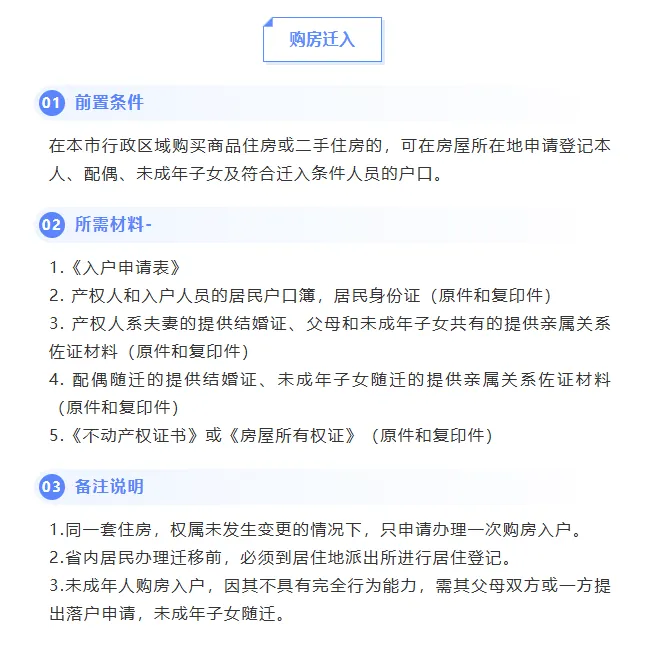 购房迁入

01 前置条件

在本市行政区域购买商品住房或二手住房的，可在房屋所在地申请登记本人、配偶、未成年子女及符合迁入条件人员的户口。

02 所需材料-

1.《入户申请表》
2.产权人和入户人员的居民户口簿，居民身份证（原件和复印件）
3.产权人系夫妻的提供结婚证、父母和未成年子女共有的提供亲属关系佐证材料（原件和复印件）
4.配偶随迁的提供结婚证、未成年子女随迁的提供亲属关系佐证材料（原件和复印件）
5.《不动产权证书》或《房屋所有权证》（原件和复印件）

03 备注说明

1.同一套住房，权属未发生变更的情况下，只申请办理一次购房入户。
2.省内居民办理迁移前，必须到居住地派出所进行居住登记。
3.未成年人购房入户，因其不具有完全行为能力，需其父母双方或一方提出落户申请，未成年子女随迁。